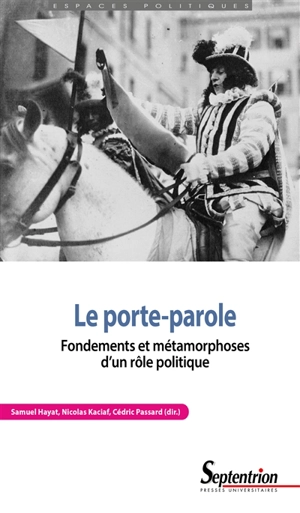 ESPACES POLITIQUES

Le porte-parole

Fondements et métamorphoses d'un rôle politique

Samuel Hayat, Nicolas Kaciaf, Cédric Passard (dir.)

Septentrion
PRESSES UNIVERSITAIRES